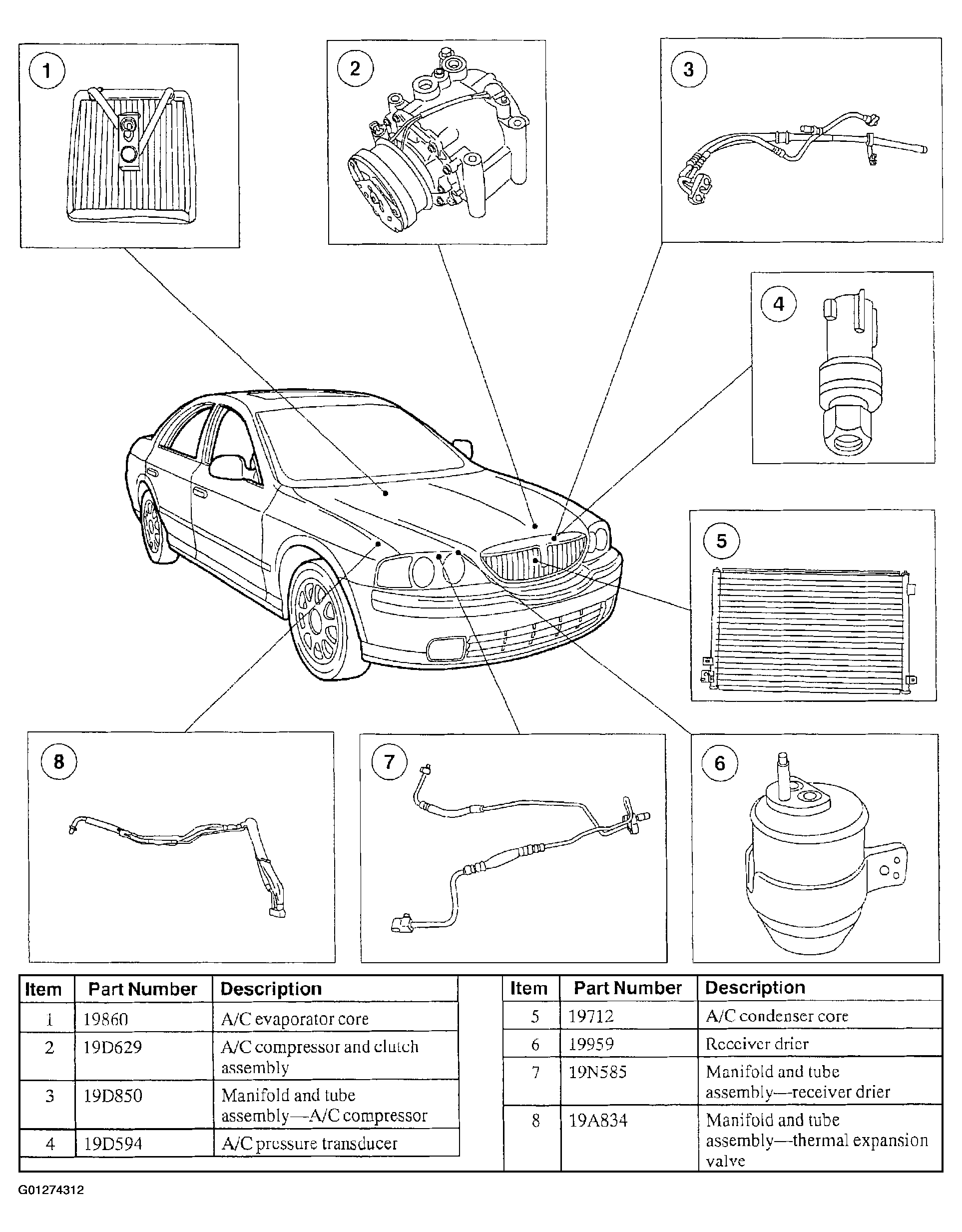 1

2

3

4

5

8

7

6

| Item | Part Number | Description |
|---|---|---|
| 1 | 19860 | A/C evaporator core |
| 2 | 19D629 | A/C compressor and clutch assembly |
| 3 | 19D850 | Manifold and tube assembly—A/C compressor |
| 4 | 19D594 | A/C pressure transducer |

| Item | Part Number | Description |
|---|---|---|
| 5 | 19712 | A/C condenser core |
| 6 | 19959 | Receiver drier |
| 7 | 19N585 | Manifold and tube assembly—receiver drier |
| 8 | 19A834 | Manifold and tube assembly—thermal expansion valve |

G01274312